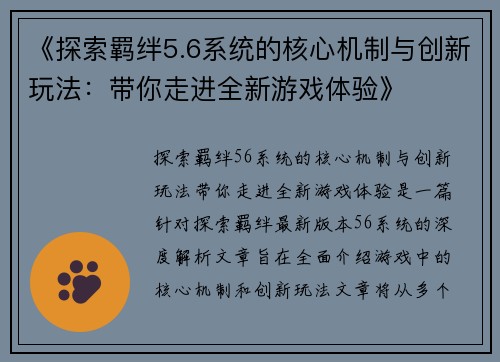 《探索羁绊5.6系统的核心机制与创新玩法：带你走进全新游戏体验》

探索羁绊56系统的核心机制与创新玩法带你走进全新游戏体验是一篇针对探索羁绊最新版本56系统的深度解析文章旨在全面介绍游戏中的核心机制和创新玩法文章将从多个